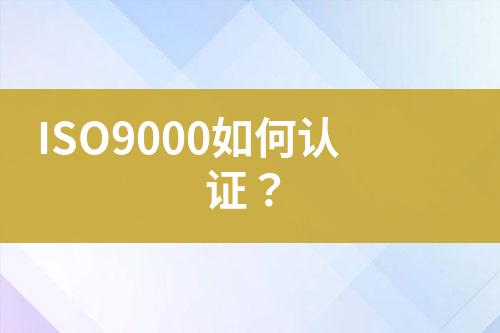 ISO9000如何认证？